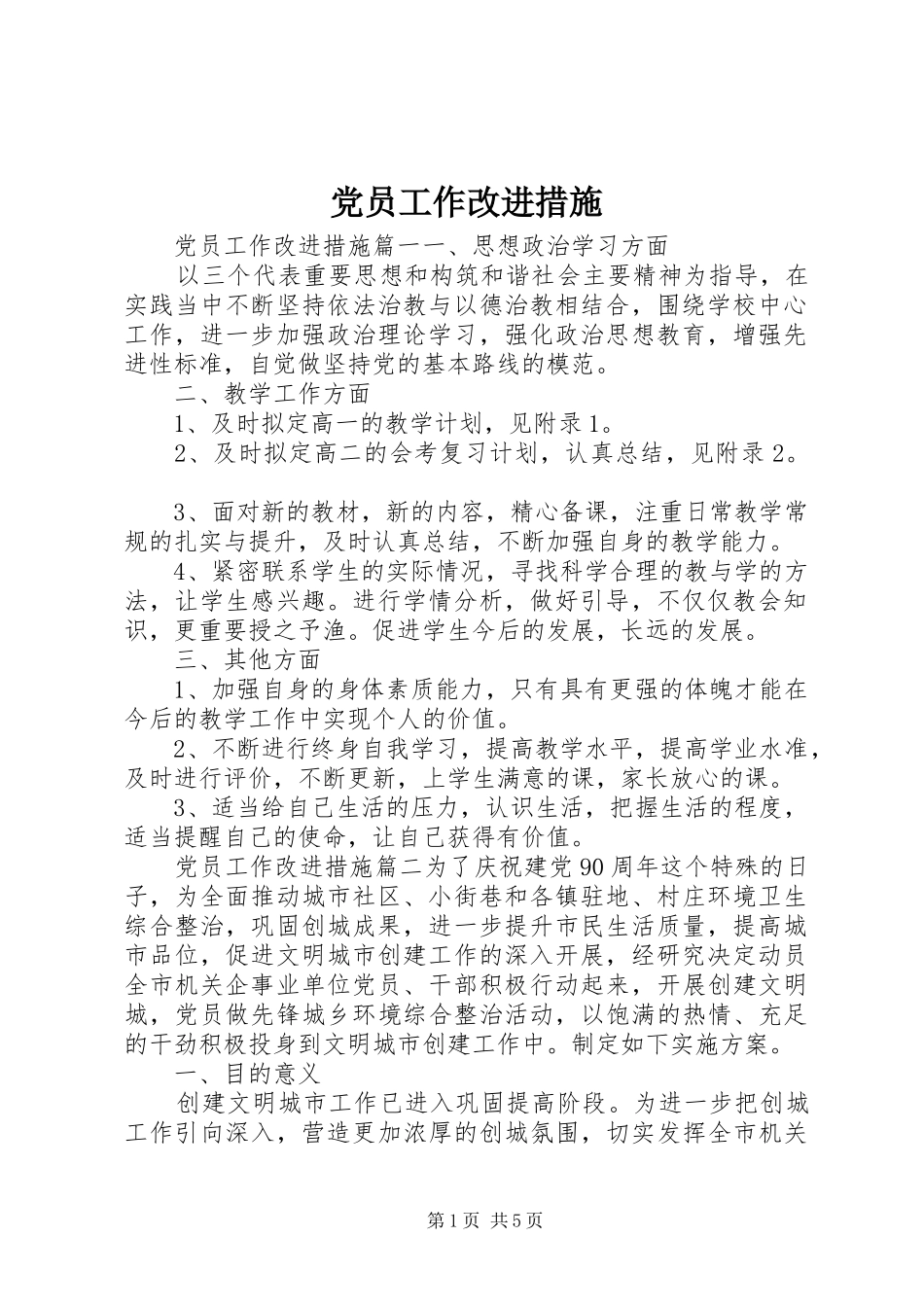 党员工作改进措施

党员工作改进措施篇一一、思想政治学习方面

以三个代表重要思想和构筑和谐社会主要精神为指导，在实践当中不断坚持依法治教与以德治教相结合，围绕学校中心工作，进一步加强政治理论学习，强化政治思想教育，增强先进性标准，自觉做坚持党的基本路线的模范。

二、教学工作方面

1、及时拟定高一的教学计划，见附录1。

2、及时拟定高二的会考复习计划，认真总结，见附录2。

3、面对新的教材，新的内容，精心备课，注重日常教学常规的扎实与提升，及时认真总结，不断加强自身的教学能力。

4、紧密联系学生的实际情况，寻找科学合理的教与学的方法，让学生感兴趣。进行学情分析，做好引导，不仅仅教会知识，更重要授之予渔。促进学生今后的发展，长远的发展。

三、其他方面

1、加强自身的身体素质能力，只有具有更强的体魄才能在今后的教学工作中实现个人的价值。

2、不断进行终身自我学习，提高教学水平，提高学业水准，及时进行评价，不断更新，上学生满意的课，家长放心的课。

3、适当给自己生活的压力，认识生活，把握生活的程度，适当提醒自己的使命，让自己获得有价值。

党员工作改进措施篇二为了庆祝建党90周年这个特殊的日子，为全面推动城市社区、小街巷和各镇驻地、村庄环境卫生综合整治，巩固创城成果，进一步提升市民生活质量，提高城市品位，促进文明城市创建工作的深入开展，经研究决定动员全市机关企事业单位党员、干部积极行动起来，开展创建文明城，党员做先锋城乡环境综合整治活动，以饱满的热情、充足的干劲积极投身到文明城市创建工作中。制定如下实施方案。

一、目的意义

创建文明城市工作已进入巩固提高阶段。为进一步把创城工作引向深入，营造更加浓厚的创城氛围，切实发挥全市机关

第1页 共5页